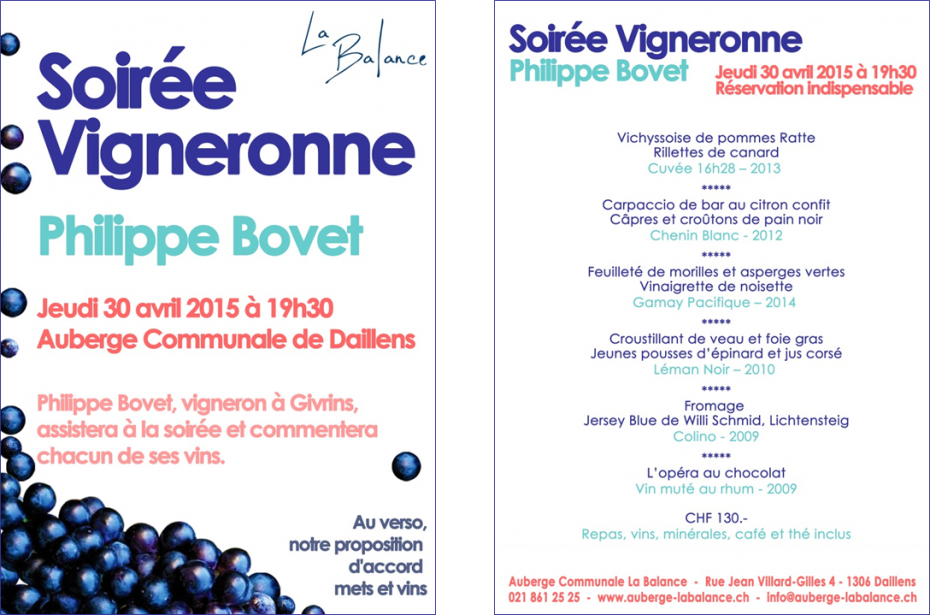 La Balance

Soirée Vigneronne

Philippe Bovet

Jeudi 30 avril 2015 à 19h30
Auberge Communale de Daillens

Philippe Bovet, vigneron à Givrins, assistera à la soirée et commentera chacun de ses vins.

Au verso, notre proposition d'accord mets et vins

Soirée Vigneronne
Philippe Bovet
Jeudi 30 avril 2015 à 19h30
Réservation indispensable

Vichyssoise de pommes Ratte
Rillettes de canard
Cuvée 16h28 – 2013
*****
Carpaccio de bar au citron confit
Câpres et croûtons de pain noir
Chenin Blanc - 2012
*****
Feuilleté de morilles et asperges vertes
Vinaigrette de noisette
Gamay Pacifique – 2014
*****
Croustillant de veau et foie gras
Jeunes pousses d'épinard et jus corsé
Léman Noir – 2010
*****
Fromage
Jersey Blue de Willi Schmid, Lichtensteig
Colino - 2009
*****
L'opéra au chocolat
Vin muté au rhum - 2009

CHF 130.-
Repas, vins, minérales, café et thé inclus

Auberge Communale La Balance - Rue Jean Villard-Gilles 4 - 1306 Daillens
021 861 25 25 - www.auberge-labalance.ch - info@auberge-labalance.ch